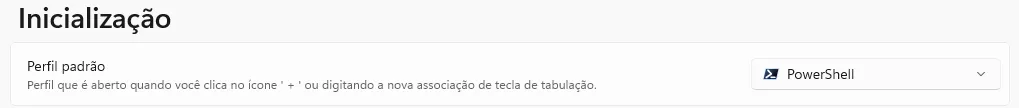 Inicialização

Perfil padrão
Perfil que é aberto quando você clica no ícone ' + ' ou digitando a nova associação de tecla de tabulação.

PowerShell